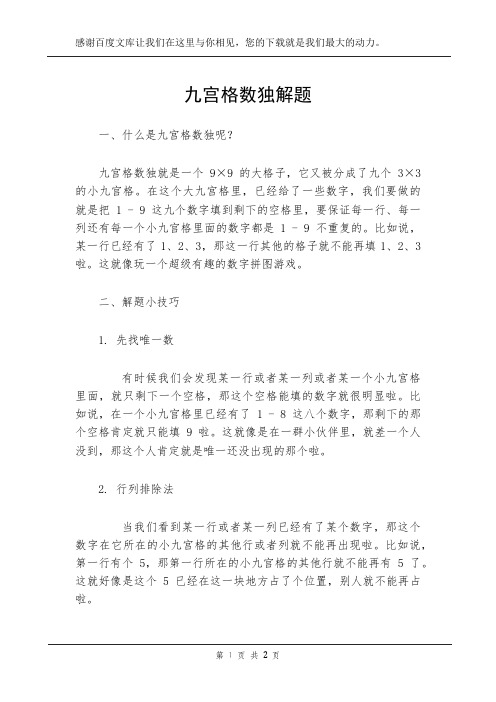 感谢百度文库让我们在这里与你相见，您的下载就是我们最大的动力。

九宫格数独解题

一、什么是九宫格数独呢？

九宫格数独就是一个 9×9 的大格子，它又被分成了九个 3×3 的小九宫格。在这个大九宫格里，已经给了一些数字，我们要做的就是把 1 - 9 这九个数字填到剩下的空格里，要保证每一行、每一列还有每一个小九宫格里面的数字都是 1 - 9 不重复的。比如说，某一行已经有了 1、2、3，那这一行其他的格子就不能再填 1、2、3 啦。这就像玩一个超级有趣的数字拼图游戏。

二、解题小技巧

1. 先找唯一数

有时候我们会发现某一行或者某一列或者某一个小九宫格里面，就只剩下一个空格，那这个空格能填的数字就很明显啦。比如说，在一个小九宫格里已经有了 1 - 8 这八个数字，那剩下的那个空格肯定就只能填 9 啦。这就像是在一群小伙伴里，就差一个人没到，那这个人肯定就是唯一还没出现的那个啦。

2. 行列排除法

当我们看到某一行或者某一列已经有了某个数字，那这个数字在它所在的小九宫格的其他行或者列就不能再出现啦。比如说，第一行有个 5，那第一行所在的小九宫格的其他行就不能再有 5 了。这就好像是这个 5 已经在这一块地方占了个位置，别人就不能再占啦。

第 1 页 共 2 页